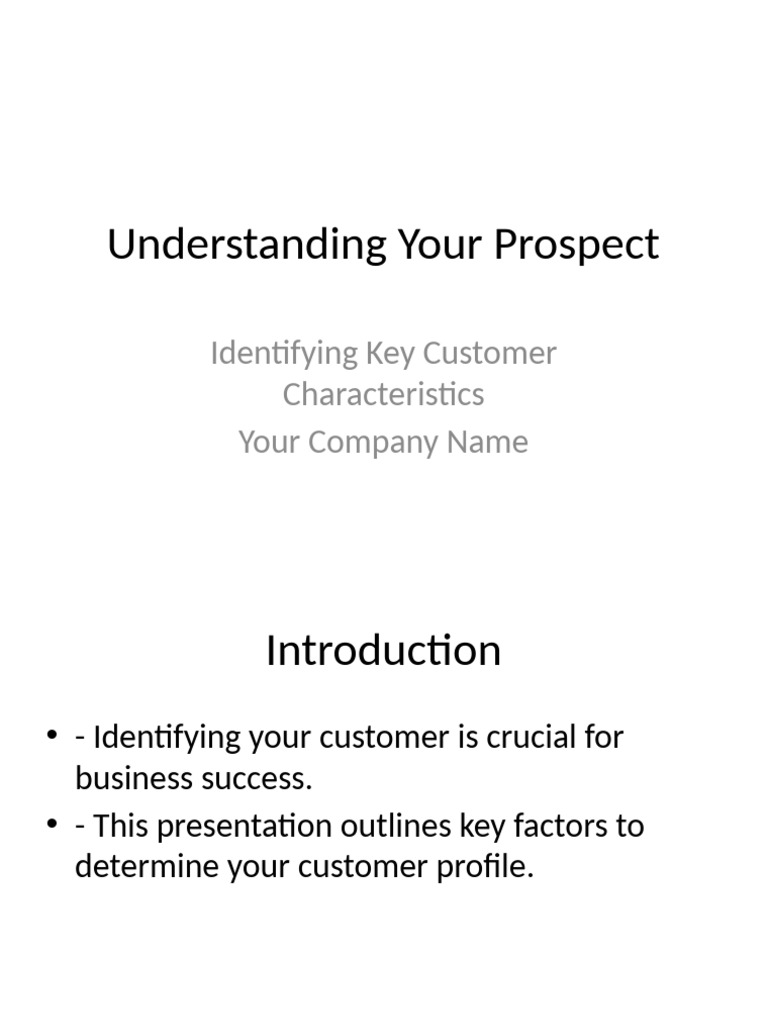 Understanding Your Prospect

Identifying Key Customer Characteristics
Your Company Name

Introduction

• - Identifying your customer is crucial for business success.
• - This presentation outlines key factors to determine your customer profile.